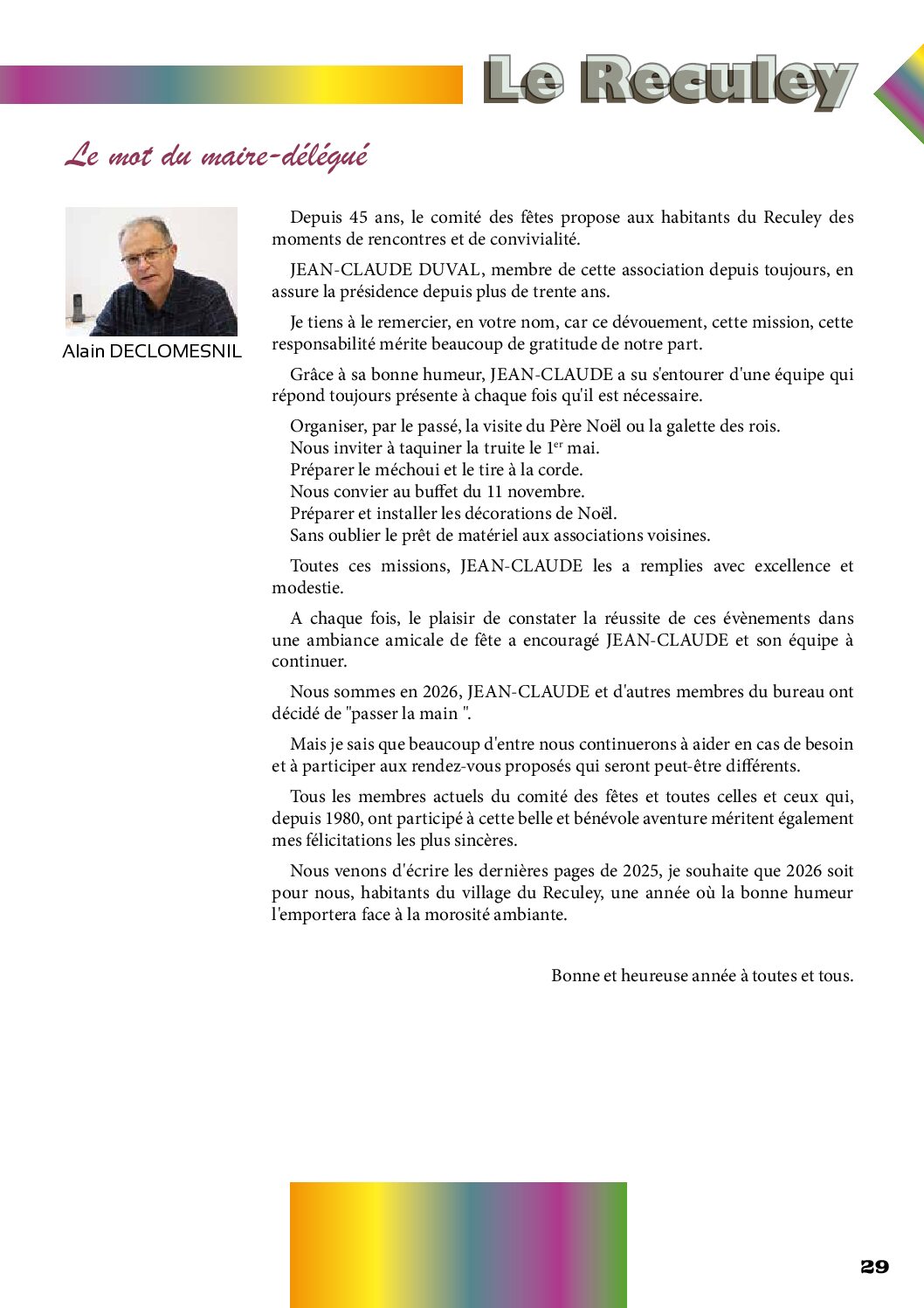 Le Reculey

Le mot du maire-délégué

Alain DECLOMESNIL

Depuis 45 ans, le comité des fêtes propose aux habitants du Reculey des moments de rencontres et de convivialité.

JEAN-CLAUDE DUVAL, membre de cette association depuis toujours, en assure la présidence depuis plus de trente ans.

Je tiens à le remercier, en votre nom, car ce dévouement, cette mission, cette responsabilité mérite beaucoup de gratitude de notre part.

Grâce à sa bonne humeur, JEAN-CLAUDE a su s'entourer d'une équipe qui répond toujours présente à chaque fois qu'il est nécessaire.

Organiser, par le passé, la visite du Père Noël ou la galette des rois.
Nous inviter à taquiner la truite le 1$^{er}$ mai.
Préparer le méchoui et le tire à la corde.
Nous convier au buffet du 11 novembre.
Préparer et installer les décorations de Noël.
Sans oublier le prêt de matériel aux associations voisines.

Toutes ces missions, JEAN-CLAUDE les a remplies avec excellence et modestie.

A chaque fois, le plaisir de constater la réussite de ces évènements dans une ambiance amicale de fête a encouragé JEAN-CLAUDE et son équipe à continuer.

Nous sommes en 2026, JEAN-CLAUDE et d'autres membres du bureau ont décidé de "passer la main ".

Mais je sais que beaucoup d'entre nous continuerons à aider en cas de besoin et à participer aux rendez-vous proposés qui seront peut-être différents.

Tous les membres actuels du comité des fêtes et toutes celles et ceux qui, depuis 1980, ont participé à cette belle et bénévole aventure méritent également mes félicitations les plus sincères.

Nous venons d'écrire les dernières pages de 2025, je souhaite que 2026 soit pour nous, habitants du village du Reculey, une année où la bonne humeur l'emportera face à la morosité ambiante.

Bonne et heureuse année à toutes et tous.

29